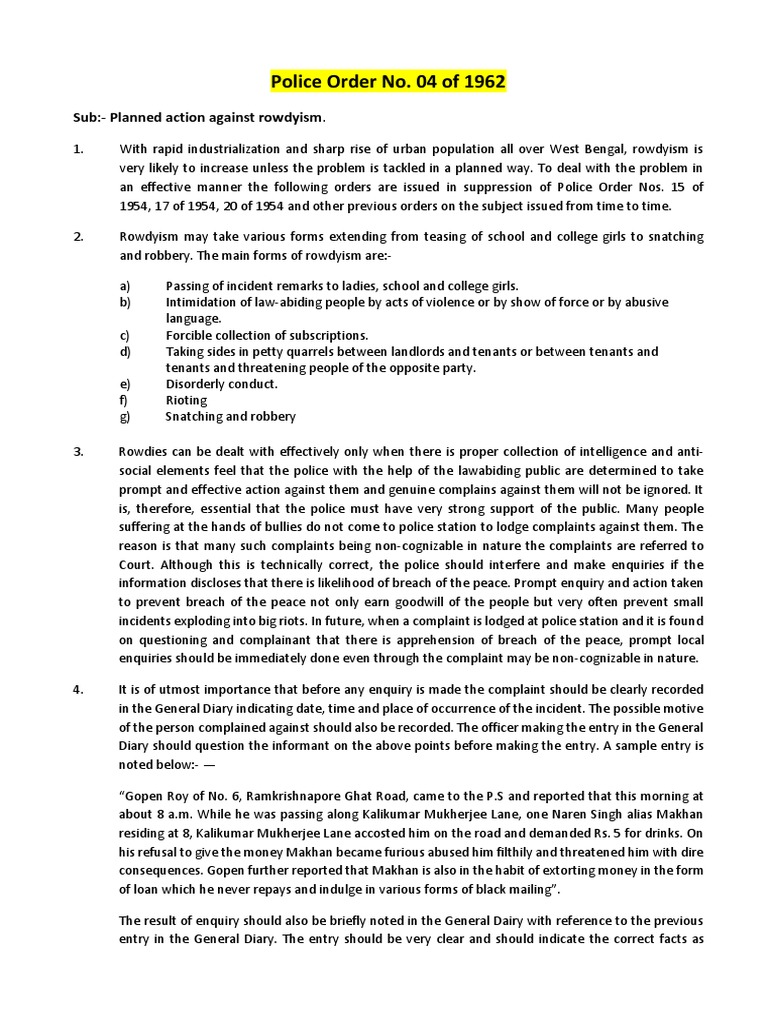 Police Order No. 04 of 1962

Sub:- Planned action against rowdyism.

1. With rapid industrialization and sharp rise of urban population all over West Bengal, rowdyism is very likely to increase unless the problem is tackled in a planned way. To deal with the problem in an effective manner the following orders are issued in suppression of Police Order Nos. 15 of 1954, 17 of 1954, 20 of 1954 and other previous orders on the subject issued from time to time.

2. Rowdyism may take various forms extending from teasing of school and college girls to snatching and robbery. The main forms of rowdyism are:-

a) Passing of incident remarks to ladies, school and college girls.
b) Intimidation of law-abiding people by acts of violence or by show of force or by abusive language.
c) Forcible collection of subscriptions.
d) Taking sides in petty quarrels between landlords and tenants or between tenants and tenants and threatening people of the opposite party.
e) Disorderly conduct.
f) Rioting
g) Snatching and robbery

3. Rowdies can be dealt with effectively only when there is proper collection of intelligence and anti-social elements feel that the police with the help of the lawabiding public are determined to take prompt and effective action against them and genuine complains against them will not be ignored. It is, therefore, essential that the police must have very strong support of the public. Many people suffering at the hands of bullies do not come to police station to lodge complaints against them. The reason is that many such complaints being non-cognizable in nature the complaints are referred to Court. Although this is technically correct, the police should interfere and make enquiries if the information discloses that there is likelihood of breach of the peace. Prompt enquiry and action taken to prevent breach of the peace not only earn goodwill of the people but very often prevent small incidents exploding into big riots. In future, when a complaint is lodged at police station and it is found on questioning and complainant that there is apprehension of breach of the peace, prompt local enquiries should be immediately done even through the complaint may be non-cognizable in nature.

4. It is of utmost importance that before any enquiry is made the complaint should be clearly recorded in the General Diary indicating date, time and place of occurrence of the incident. The possible motive of the person complained against should also be recorded. The officer making the entry in the General Diary should question the informant on the above points before making the entry. A sample entry is noted below:- —

"Gopen Roy of No. 6, Ramkrishnapore Ghat Road, came to the P.S and reported that this morning at about 8 a.m. While he was passing along Kalikumar Mukherjee Lane, one Naren Singh alias Makhan residing at 8, Kalikumar Mukherjee Lane accosted him on the road and demanded Rs. 5 for drinks. On his refusal to give the money Makhan became furious abused him filthily and threatened him with dire consequences. Gopen further reported that Makhan is also in the habit of extorting money in the form of loan which he never repays and indulge in various forms of black mailing".

The result of enquiry should also be briefly noted in the General Dairy with reference to the previous entry in the General Diary. The entry should be very clear and should indicate the correct facts as